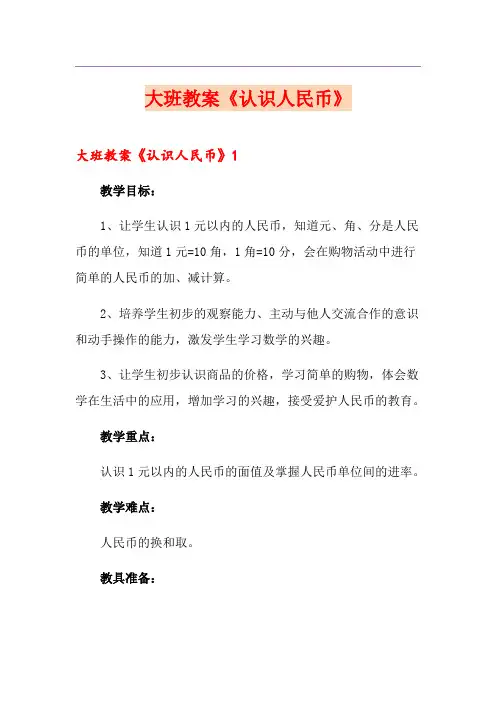 大班教案《认识人民币》

大班教案《认识人民币》1

教学目标：

1、让学生认识1元以内的人民币，知道元、角、分是人民币的单位，知道1元=10角，1角=10分，会在购物活动中进行简单的人民币的加、减计算。

2、培养学生初步的观察能力、主动与他人交流合作的意识和动手操作的能力，激发学生学习数学的兴趣。

3、让学生初步认识商品的价格，学习简单的购物，体会数学在生活中的应用，增加学习的兴趣，接受爱护人民币的教育。

教学重点：

认识1元以内的人民币的面值及掌握人民币单位间的进率。

教学难点：

人民币的换和取。

教具准备：